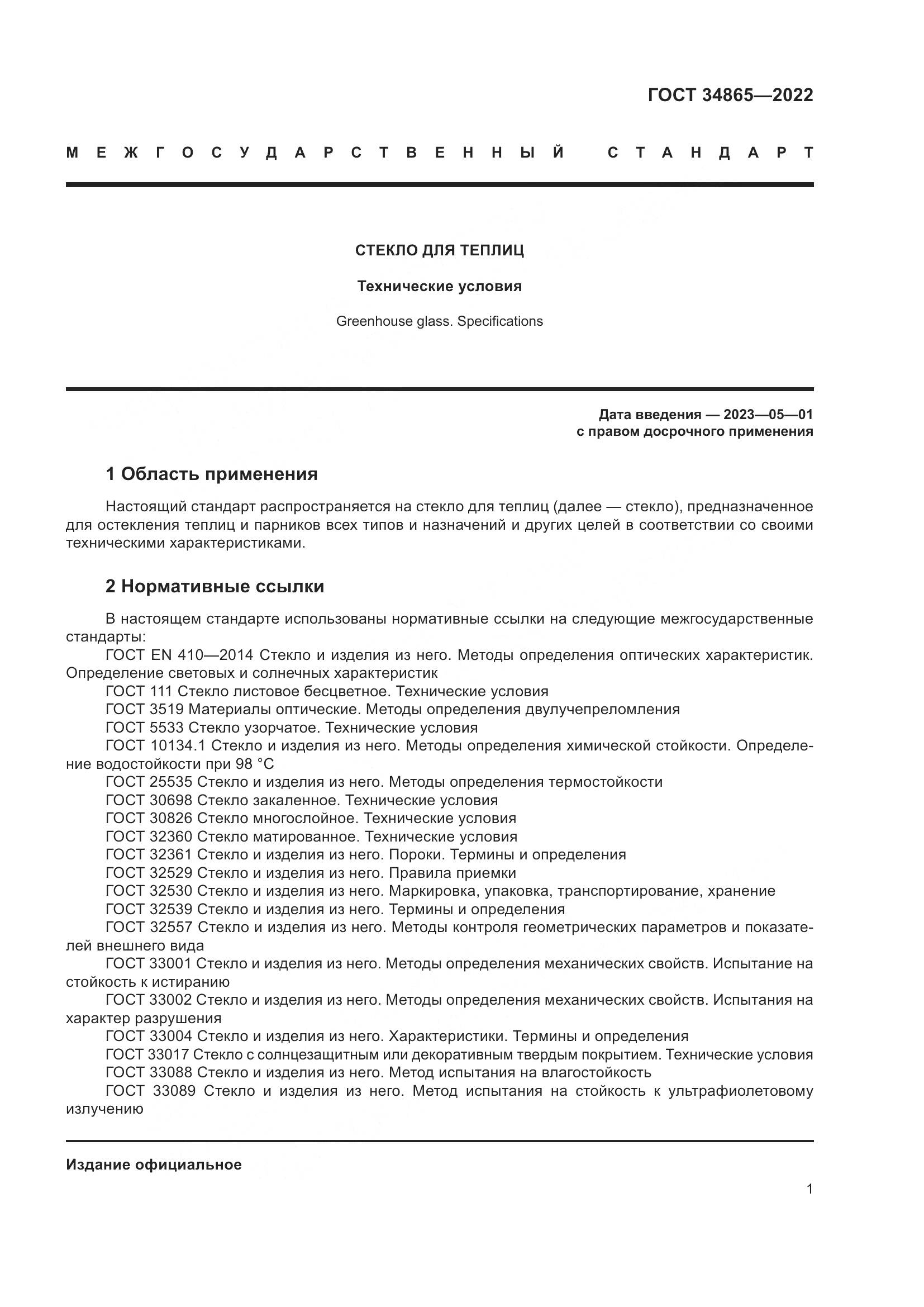 ГОСТ 34865—2022

МЕЖГОСУДАРСТВЕННЫЙ СТАНДАРТ

СТЕКЛО ДЛЯ ТЕПЛИЦ

Технические условия

Greenhouse glass. Specifications

Дата введения — 2023—05—01
с правом досрочного применения

1 Область применения

Настоящий стандарт распространяется на стекло для теплиц (далее — стекло), предназначенное для остекления теплиц и парников всех типов и назначений и других целей в соответствии со своими техническими характеристиками.

2 Нормативные ссылки

В настоящем стандарте использованы нормативные ссылки на следующие межгосударственные стандарты:
ГОСТ EN 410—2014 Стекло и изделия из него. Методы определения оптических характеристик. Определение световых и солнечных характеристик
ГОСТ 111 Стекло листовое бесцветное. Технические условия
ГОСТ 3519 Материалы оптические. Методы определения двулучепреломления
ГОСТ 5533 Стекло узорчатое. Технические условия
ГОСТ 10134.1 Стекло и изделия из него. Методы определения химической стойкости. Определение водостойкости при 98 °С
ГОСТ 25535 Стекло и изделия из него. Методы определения термостойкости
ГОСТ 30698 Стекло закаленное. Технические условия
ГОСТ 30826 Стекло многослойное. Технические условия
ГОСТ 32360 Стекло матированное. Технические условия
ГОСТ 32361 Стекло и изделия из него. Пороки. Термины и определения
ГОСТ 32529 Стекло и изделия из него. Правила приемки
ГОСТ 32530 Стекло и изделия из него. Маркировка, упаковка, транспортирование, хранение
ГОСТ 32539 Стекло и изделия из него. Термины и определения
ГОСТ 32557 Стекло и изделия из него. Методы контроля геометрических параметров и показателей внешнего вида
ГОСТ 33001 Стекло и изделия из него. Методы определения механических свойств. Испытание на стойкость к истиранию
ГОСТ 33002 Стекло и изделия из него. Методы определения механических свойств. Испытания на характер разрушения
ГОСТ 33004 Стекло и изделия из него. Характеристики. Термины и определения
ГОСТ 33017 Стекло с солнцезащитным или декоративным твердым покрытием. Технические условия
ГОСТ 33088 Стекло и изделия из него. Метод испытания на влагостойкость
ГОСТ 33089 Стекло и изделия из него. Метод испытания на стойкость к ультрафиолетовому излучению

Издание официальное

1